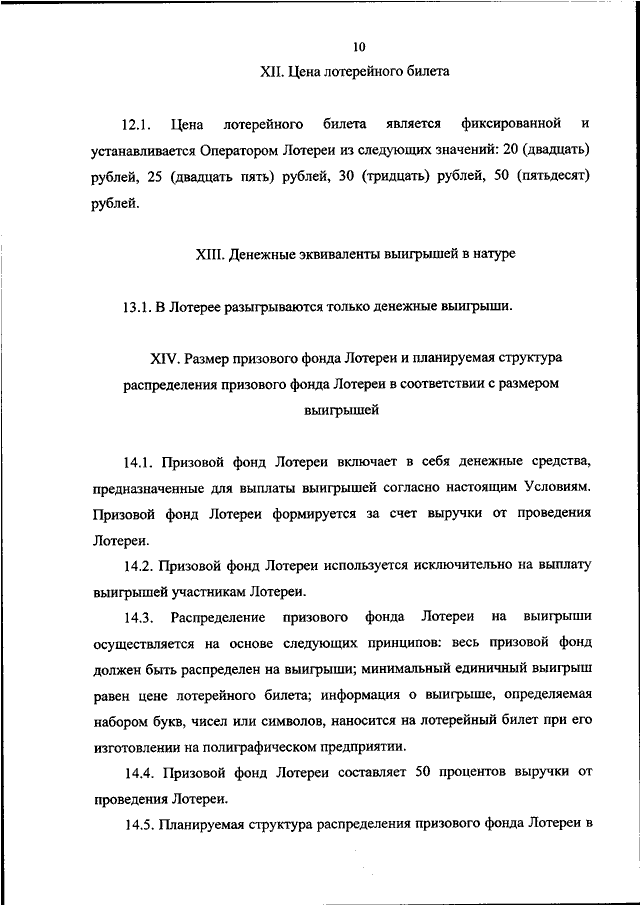 10

XII. Цена лотерейного билета

12.1. Цена лотерейного билета является фиксированной и устанавливается Оператором Лотереи из следующих значений: 20 (двадцать) рублей, 25 (двадцать пять) рублей, 30 (тридцать) рублей, 50 (пятьдесят) рублей.

XIII. Денежные эквиваленты выигрышей в натуре

13.1. В Лотерее разыгрываются только денежные выигрыши.

XIV. Размер призового фонда Лотереи и планируемая структура распределения призового фонда Лотереи в соответствии с размером выигрышей

14.1. Призовой фонд Лотереи включает в себя денежные средства, предназначенные для выплаты выигрышей согласно настоящим Условиям. Призовой фонд Лотереи формируется за счет выручки от проведения Лотереи.

14.2. Призовой фонд Лотереи используется исключительно на выплату выигрышей участникам Лотереи.

14.3. Распределение призового фонда Лотереи на выигрыши осуществляется на основе следующих принципов: весь призовой фонд должен быть распределен на выигрыши; минимальный единичный выигрыш равен цене лотерейного билета; информация о выигрыше, определяемая набором букв, чисел или символов, наносится на лотерейный билет при его изготовлении на полиграфическом предприятии.

14.4. Призовой фонд Лотереи составляет 50 процентов выручки от проведения Лотереи.

14.5. Планируемая структура распределения призового фонда Лотереи в